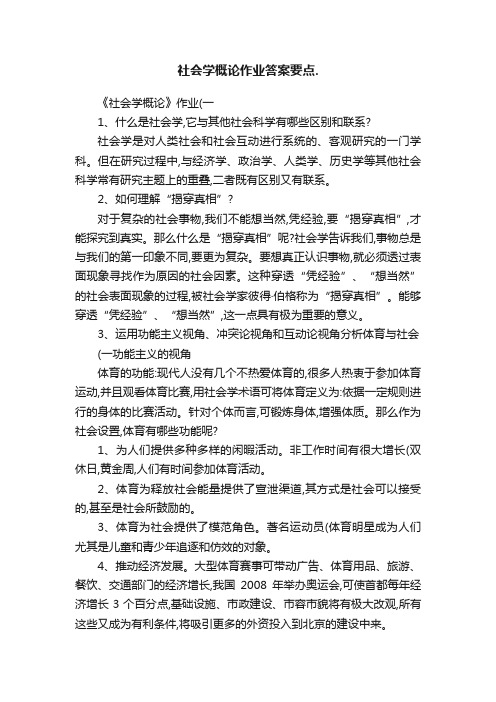 社会学概论作业答案要点.

《社会学概论》作业(一

1、什么是社会学,它与其他社会科学有哪些区别和联系?

社会学是对人类社会和社会互动进行系统的、客观研究的一门学科。但在研究过程中,与经济学、政治学、人类学、历史学等其他社会科学常有研究主题上的重叠,二者既有区别又有联系。

2、如何理解“揭穿真相”?

对于复杂的社会事物,我们不能想当然,凭经验,要“揭穿真相”,才能探究到真实。那么什么是“揭穿真相”呢?社会学告诉我们,事物总是与我们的第一印象不同,要更为复杂。要想真正认识事物,就必须透过表面现象寻找作为原因的社会因素。这种穿透“凭经验”、“想当然”的社会表面现象的过程,被社会学家彼得·伯格称为“揭穿真相”。能够穿透“凭经验”、“想当然”,这一点具有极为重要的意义。

3、运用功能主义视角、冲突论视角和互动论视角分析体育与社会

(一功能主义的视角

体育的功能:现代人没有几个不热爱体育的,很多人热衷于参加体育运动,并且观看体育比赛,用社会学术语可将体育定义为:依据一定规则进行的身体的比赛活动。针对个体而言,可锻炼身体,增强体质。那么作为社会设置,体育有哪些功能呢?

1、为人们提供多种多样的闲暇活动。非工作时间有很大增长(双休日,黄金周,人们有时间参加体育活动。

2、体育为释放社会能量提供了宣泄渠道,其方式是社会可以接受的,甚至是社会所鼓励的。

3、体育为社会提供了模范角色。著名运动员(体育明星成为人们尤其是儿童和青少年追逐和仿效的对象。

4、推动经济发展。大型体育赛事可带动广告、体育用品、旅游、餐饮、交通部门的经济增长,我国 2008 年举办奥运会,可使首都每年经济增长 3 个百分点,基础设施、市政建设、市容市貌将有极大改观,所有这些又成为有利条件,将吸引更多的外资投入到北京的建设中来。